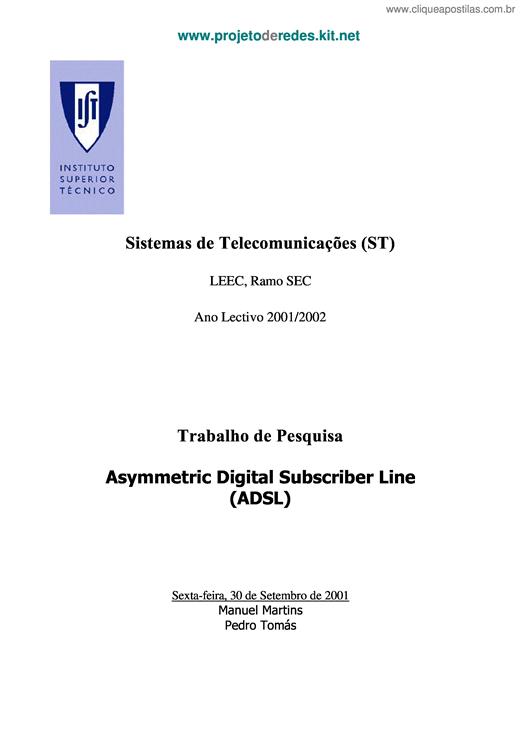 www.cliqueapostilas.com.br

www.projetoderedes.kit.net

IST

INSTITUTO SUPERIOR TÉCNICO

Sistemas de Telecomunicações (ST)

LEEC, Ramo SEC

Ano Lectivo 2001/2002

Trabalho de Pesquisa

Asymmetric Digital Subscriber Line (ADSL)

Sexta-feira, 30 de Setembro de 2001
Manuel Martins
Pedro Tomás